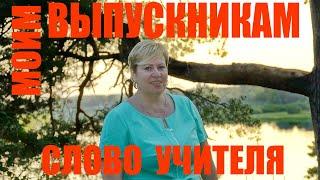 МОИМ ВЫПУСКНИКАМ

СЛОВО УЧИТЕЛЯ